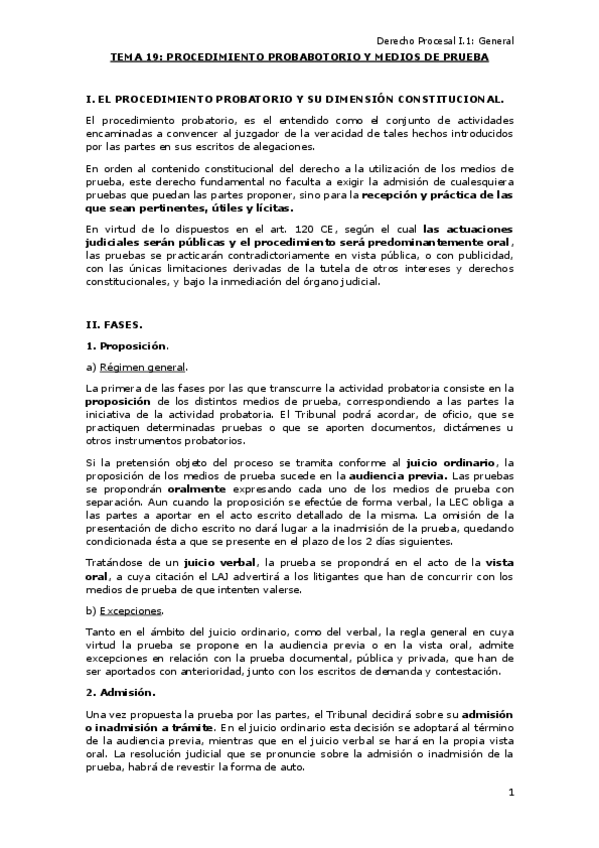 Derecho Procesal I.1: General

TEMA 19: PROCEDIMIENTO PROBABOTORIO Y MEDIOS DE PRUEBA

I. EL PROCEDIMIENTO PROBATORIO Y SU DIMENSIÓN CONSTITUCIONAL.

El procedimiento probatorio, es el entendido como el conjunto de actividades encaminadas a convencer al juzgador de la veracidad de tales hechos introducidos por las partes en sus escritos de alegaciones.

En orden al contenido constitucional del derecho a la utilización de los medios de prueba, este derecho fundamental no faculta a exigir la admisión de cualesquiera pruebas que puedan las partes proponer, sino para la recepción y práctica de las que sean pertinentes, útiles y lícitas.

En virtud de lo dispuestos en el art. 120 CE, según el cual las actuaciones judiciales serán públicas y el procedimiento será predominantemente oral, las pruebas se practicarán contradictoriamente en vista pública, o con publicidad, con las únicas limitaciones derivadas de la tutela de otros intereses y derechos constitucionales, y bajo la inmediación del órgano judicial.

II. FASES.

1. Proposición.

a) Régimen general.

La primera de las fases por las que transcurre la actividad probatoria consiste en la proposición de los distintos medios de prueba, correspondiendo a las partes la iniciativa de la actividad probatoria. El Tribunal podrá acordar, de oficio, que se practiquen determinadas pruebas o que se aporten documentos, dictámenes u otros instrumentos probatorios.

Si la pretensión objeto del proceso se tramita conforme al juicio ordinario, la proposición de los medios de prueba sucede en la audiencia previa. Las pruebas se propondrán oralmente expresando cada uno de los medios de prueba con separación. Aun cuando la proposición se efectúe de forma verbal, la LEC obliga a las partes a aportar en el acto escrito detallado de la misma. La omisión de la presentación de dicho escrito no dará lugar a la inadmisión de la prueba, quedando condicionada ésta a que se presente en el plazo de los 2 días siguientes.

Tratándose de un juicio verbal, la prueba se propondrá en el acto de la vista oral, a cuya citación el LAJ advertirá a los litigantes que han de concurrir con los medios de prueba de que intenten valerse.

b) Excepciones.

Tanto en el ámbito del juicio ordinario, como del verbal, la regla general en cuya virtud la prueba se propone en la audiencia previa o en la vista oral, admite excepciones en relación con la prueba documental, pública y privada, que han de ser aportados con anterioridad, junto con los escritos de demanda y contestación.

2. Admisión.

Una vez propuesta la prueba por las partes, el Tribunal decidirá sobre su admisión o inadmisión a trámite. En el juicio ordinario esta decisión se adoptará al término de la audiencia previa, mientras que en el juicio verbal se hará en la propia vista oral. La resolución judicial que se pronuncie sobre la admisión o inadmisión de la prueba, habrá de revestir la forma de auto.

1